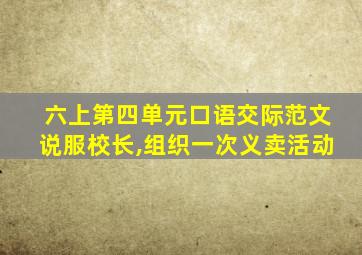 六上第四单元口语交际范文
说服校长,组织一次义卖活动